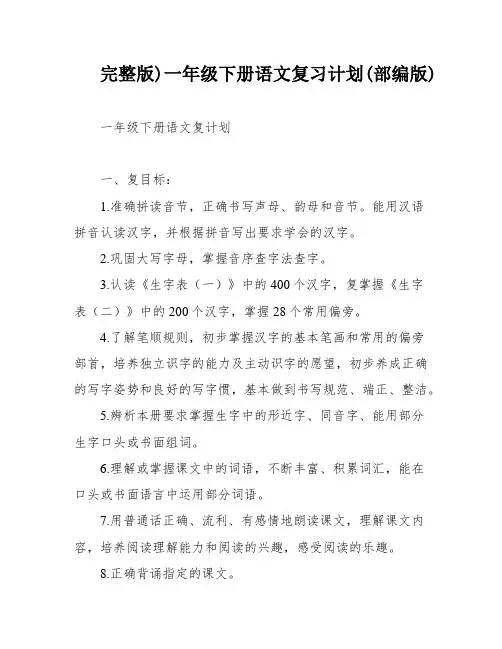 完整版)一年级下册语文复习计划(部编版)

一年级下册语文复计划

一、复目标：

1.准确拼读音节，正确书写声母、韵母和音节。能用汉语拼音认读汉字，并根据拼音写出要求学会的汉字。

2.巩固大写字母，掌握音序查字法查字。

3.认读《生字表（一）》中的400个汉字，复掌握《生字表（二）》中的200个汉字，掌握28个常用偏旁。

4.了解笔顺规则，初步掌握汉字的基本笔画和常用的偏旁部首，培养独立识字的能力及主动识字的愿望，初步养成正确的写字姿势和良好的写字惯，基本做到书写规范、端正、整洁。

5.辨析本册要求掌握生字中的形近字、同音字、能用部分生字口头或书面组词。

6.理解或掌握课文中的词语，不断丰富、积累词汇，能在口头或书面语言中运用部分词语。

7.用普通话正确、流利、有感情地朗读课文，理解课文内容，培养阅读理解能力和阅读的兴趣，感受阅读的乐趣。

8.正确背诵指定的课文。